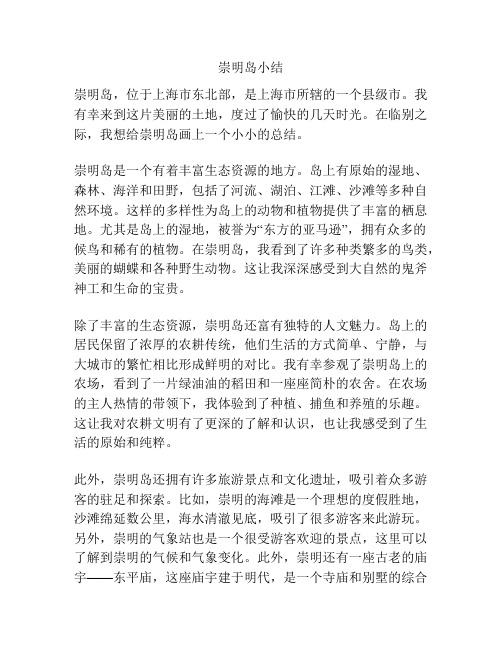 崇明岛小结

崇明岛，位于上海市东北部，是上海市所辖的一个县级市。我有幸来到这片美丽的土地，度过了愉快的几天时光。在临别之际，我想给崇明岛画上一个小小的总结。

崇明岛是一个有着丰富生态资源的地方。岛上有原始的湿地、森林、海洋和田野，包括了河流、湖泊、江滩、沙滩等多种自然环境。这样的多样性为岛上的动物和植物提供了丰富的栖息地。尤其是岛上的湿地，被誉为“东方的亚马逊”，拥有众多的候鸟和稀有的植物。在崇明岛，我看到了许多种类繁多的鸟类，美丽的蝴蝶和各种野生动物。这让我深深感受到大自然的鬼斧神工和生命的宝贵。

除了丰富的生态资源，崇明岛还富有独特的人文魅力。岛上的居民保留了浓厚的农耕传统，他们生活的方式简单、宁静，与大城市的繁忙相比形成鲜明的对比。我有幸参观了崇明岛上的农场，看到了一片绿油油的稻田和一座座简朴的农舍。在农场的主人热情的带领下，我体验到了种植、捕鱼和养殖的乐趣。这让我对农耕文明有了更深的了解和认识，也让我感受到了生活的原始和纯粹。

此外，崇明岛还拥有许多旅游景点和文化遗址，吸引着众多游客的驻足和探索。比如，崇明的海滩是一个理想的度假胜地，沙滩绵延数公里，海水清澈见底，吸引了很多游客来此游玩。另外，崇明的气象站也是一个很受游客欢迎的景点，这里可以了解到崇明的气候和气象变化。此外，崇明还有一座古老的庙宇——东平庙，这座庙宇建于明代，是一个寺庙和别墅的综合